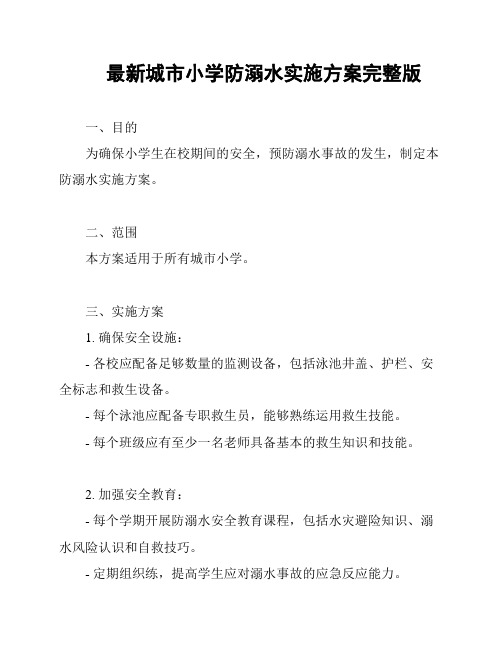 最新城市小学防溺水实施方案完整版

一、目的

为确保小学生在校期间的安全，预防溺水事故的发生，制定本防溺水实施方案。

二、范围

本方案适用于所有城市小学。

三、实施方案

1. 确保安全设施：

- 各校应配备足够数量的监测设备，包括泳池井盖、护栏、安全标志和救生设备。

- 每个泳池应配备专职救生员，能够熟练运用救生技能。

- 每个班级应有至少一名老师具备基本的救生知识和技能。

2. 加强安全教育：

- 每个学期开展防溺水安全教育课程，包括水灾避险知识、溺水风险认识和自救技巧。

- 定期组织练，提高学生应对溺水事故的应急反应能力。